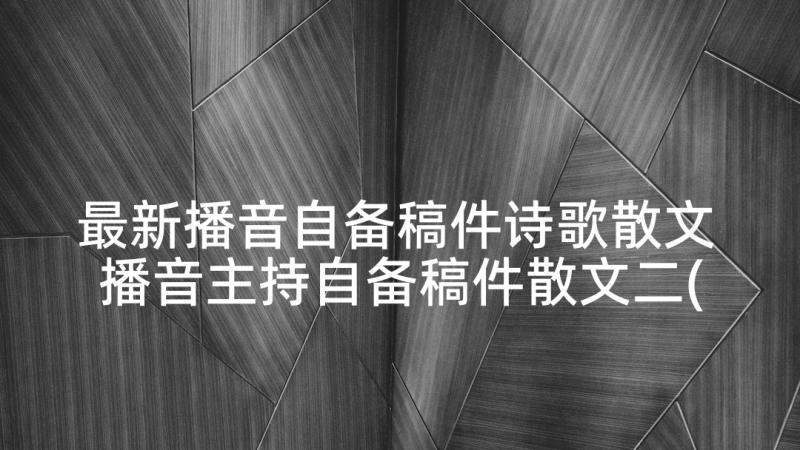 最新播音自备稿件诗歌散文 播音主持自备稿件散文二(